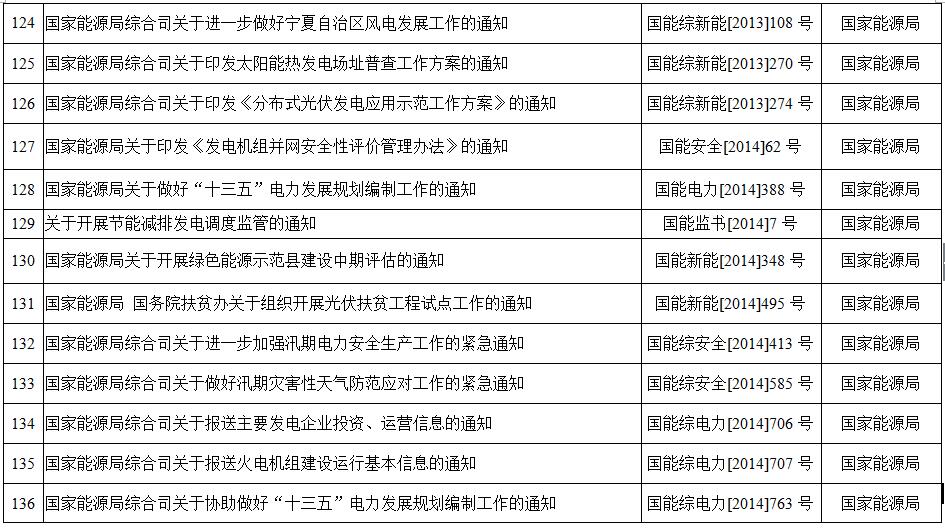 | 124 | 国家能源局综合司关于进一步做好宁夏自治区风电发展工作的通知 | 国能综新能[2013]108号 | 国家能源局 |
|---|---|---|---|
| 125 | 国家能源局综合司关于印发太阳能热发电场址普查工作方案的通知 | 国能综新能[2013]270号 | 国家能源局 |
| 126 | 国家能源局综合司关于印发《分布式光伏发电应用示范工作方案》的通知 | 国能综新能[2013]274号 | 国家能源局 |
| 127 | 国家能源局关于印发《发电机组并网安全性评价管理办法》的通知 | 国能安全[2014]62号 | 国家能源局 |
| 128 | 国家能源局关于做好“十三五”电力发展规划编制工作的通知 | 国能电力[2014]388号 | 国家能源局 |
| 129 | 关于开展节能减排发电调度监管的通知 | 国能监书[2014]7号 | 国家能源局 |
| 130 | 国家能源局关于开展绿色能源示范县建设中期评估的通知 | 国能新能[2014]348号 | 国家能源局 |
| 131 | 国家能源局 国务院扶贫办关于组织开展光伏扶贫工程试点工作的通知 | 国能新能[2014]495号 | 国家能源局 |
| 132 | 国家能源局综合司关于进一步加强汛期电力安全生产工作的紧急通知 | 国能综安全[2014]413号 | 国家能源局 |
| 133 | 国家能源局综合司关于做好汛期灾害性天气防范应对工作的紧急通知 | 国能综安全[2014]585号 | 国家能源局 |
| 134 | 国家能源局综合司关于报送主要发电企业投资、运营信息的通知 | 国能综电力[2014]706号 | 国家能源局 |
| 135 | 国家能源局综合司关于报送火电机组建设运行基本信息的通知 | 国能综电力[2014]707号 | 国家能源局 |
| 136 | 国家能源局综合司关于协助做好“十三五”电力发展规划编制工作的通知 | 国能综电力[2014]763号 | 国家能源局 |